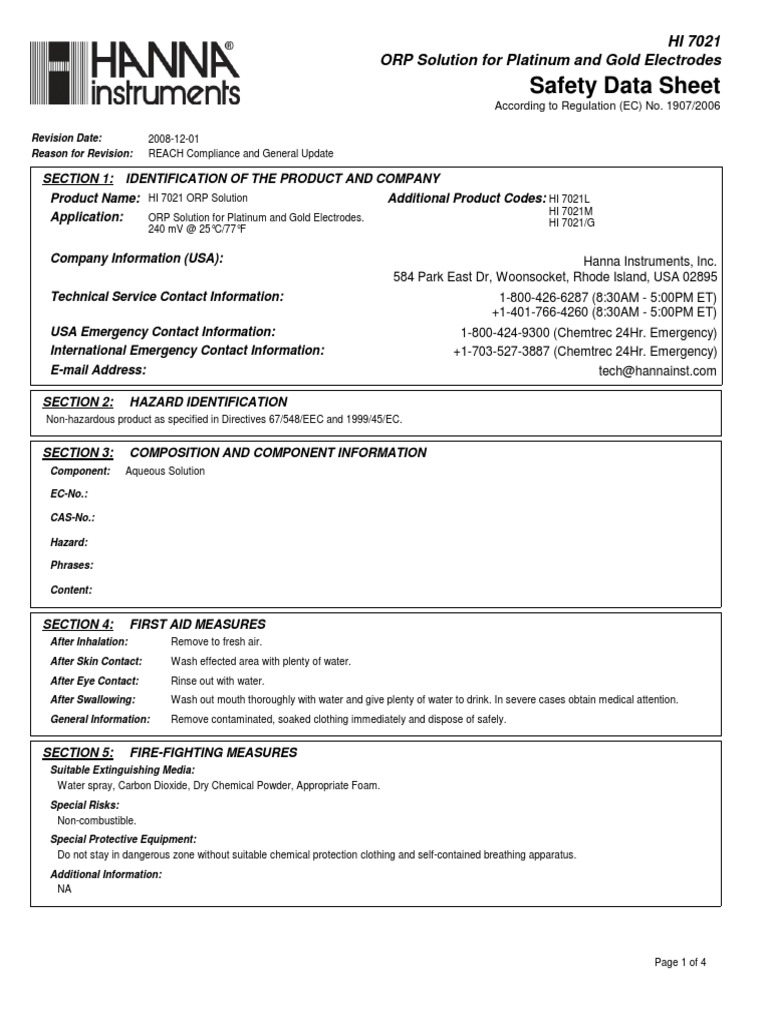 HANNA®
instruments

HI 7021
ORP Solution for Platinum and Gold Electrodes
Safety Data Sheet
According to Regulation (EC) No. 1907/2006

Revision Date: 2008-12-01
Reason for Revision: REACH Compliance and General Update

SECTION 1: IDENTIFICATION OF THE PRODUCT AND COMPANY
Product Name: HI 7021 ORP Solution
Additional Product Codes: HI 7021L
HI 7021M
HI 7021/G
Application: ORP Solution for Platinum and Gold Electrodes.
240 mV @ 25°C/77°F

Company Information (USA): Hanna Instruments, Inc.
584 Park East Dr, Woonsocket, Rhode Island, USA 02895
Technical Service Contact Information: 1-800-426-6287 (8:30AM - 5:00PM ET)
+1-401-766-4260 (8:30AM - 5:00PM ET)
USA Emergency Contact Information: 1-800-424-9300 (Chemtrec 24Hr. Emergency)
International Emergency Contact Information: +1-703-527-3887 (Chemtrec 24Hr. Emergency)
E-mail Address: tech@hannainst.com

SECTION 2: HAZARD IDENTIFICATION
Non-hazardous product as specified in Directives 67/548/EEC and 1999/45/EC.

SECTION 3: COMPOSITION AND COMPONENT INFORMATION
Component: Aqueous Solution
EC-No.:
CAS-No.:
Hazard:
Phrases:
Content:

SECTION 4: FIRST AID MEASURES
After Inhalation: Remove to fresh air.
After Skin Contact: Wash effected area with plenty of water.
After Eye Contact: Rinse out with water.
After Swallowing: Wash out mouth thoroughly with water and give plenty of water to drink. In severe cases obtain medical attention.
General Information: Remove contaminated, soaked clothing immediately and dispose of safely.

SECTION 5: FIRE-FIGHTING MEASURES
Suitable Extinguishing Media:
Water spray, Carbon Dioxide, Dry Chemical Powder, Appropriate Foam.
Special Risks:
Non-combustible.
Special Protective Equipment:
Do not stay in dangerous zone without suitable chemical protection clothing and self-contained breathing apparatus.
Additional Information:
NA

Page 1 of 4